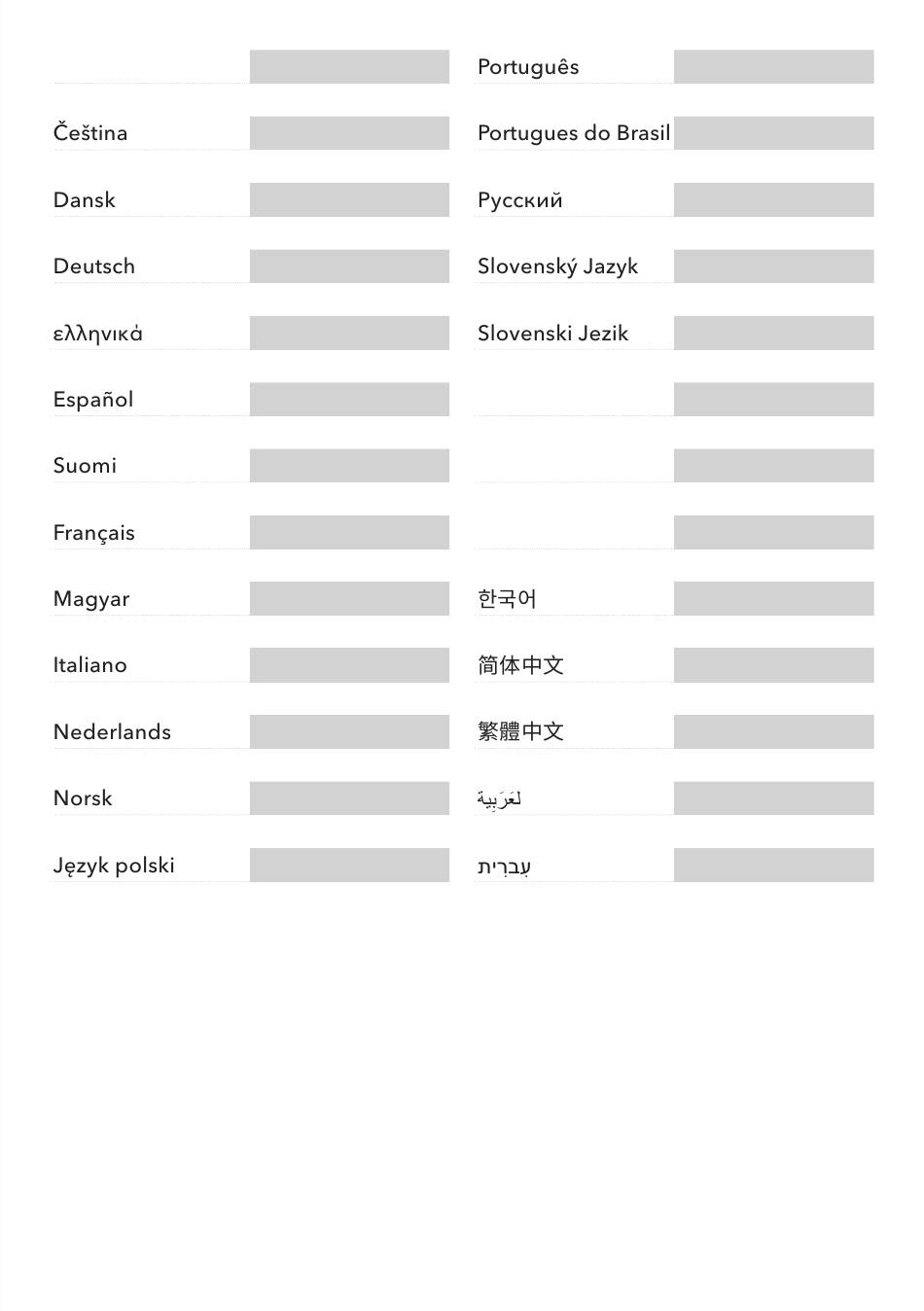 Čeština

Dansk

Deutsch

ελληνικά

Español

Suomi

Français

Magyar

Italiano

Nederlands

Norsk

Język polski

Português

Portugues do Brasil

Русский

Slovenský Jazyk

Slovenski Jezik

한국어

简体中文

繁體中文

لعَرَبِية

עִברִית